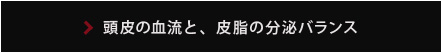 頭皮の血流と、皮脂の分泌バランス